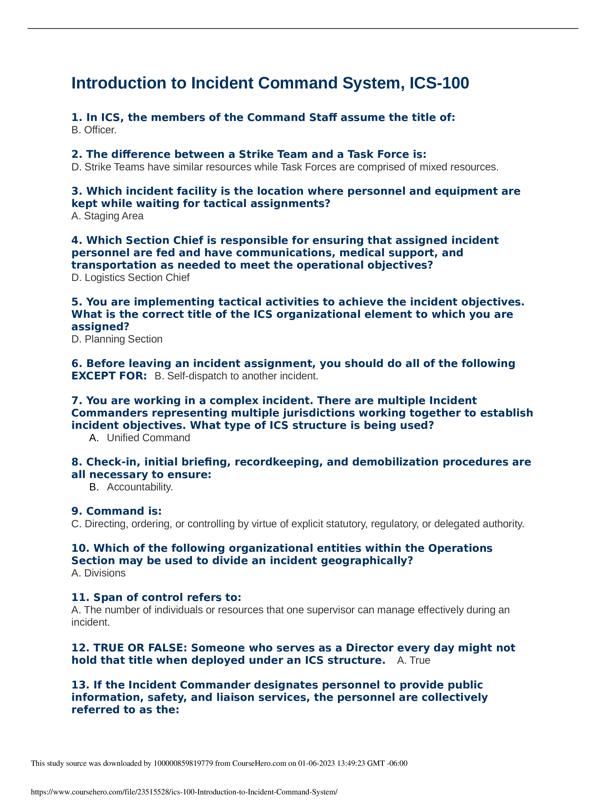 Introduction to Incident Command System, ICS-100

1. In ICS, the members of the Command Staff assume the title of:
B. Officer.

2. The difference between a Strike Team and a Task Force is:
D. Strike Teams have similar resources while Task Forces are comprised of mixed resources.

3. Which incident facility is the location where personnel and equipment are kept while waiting for tactical assignments?
A. Staging Area

4. Which Section Chief is responsible for ensuring that assigned incident personnel are fed and have communications, medical support, and transportation as needed to meet the operational objectives?
D. Logistics Section Chief

5. You are implementing tactical activities to achieve the incident objectives. What is the correct title of the ICS organizational element to which you are assigned?
D. Planning Section

6. Before leaving an incident assignment, you should do all of the following EXCEPT FOR: B. Self-dispatch to another incident.

7. You are working in a complex incident. There are multiple Incident Commanders representing multiple jurisdictions working together to establish incident objectives. What type of ICS structure is being used?
A. Unified Command

8. Check-in, initial briefing, recordkeeping, and demobilization procedures are all necessary to ensure:
B. Accountability.

9. Command is:
C. Directing, ordering, or controlling by virtue of explicit statutory, regulatory, or delegated authority.

10. Which of the following organizational entities within the Operations Section may be used to divide an incident geographically?
A. Divisions

11. Span of control refers to:
A. The number of individuals or resources that one supervisor can manage effectively during an incident.

12. TRUE OR FALSE: Someone who serves as a Director every day might not hold that title when deployed under an ICS structure. A. True

13. If the Incident Commander designates personnel to provide public information, safety, and liaison services, the personnel are collectively referred to as the:

This study source was downloaded by 100000859819779 from CourseHero.com on 01-06-2023 13:49:23 GMT -06:00

https://www.coursehero.com/file/23515528/ics-100-Introduction-to-Incident-Command-System/